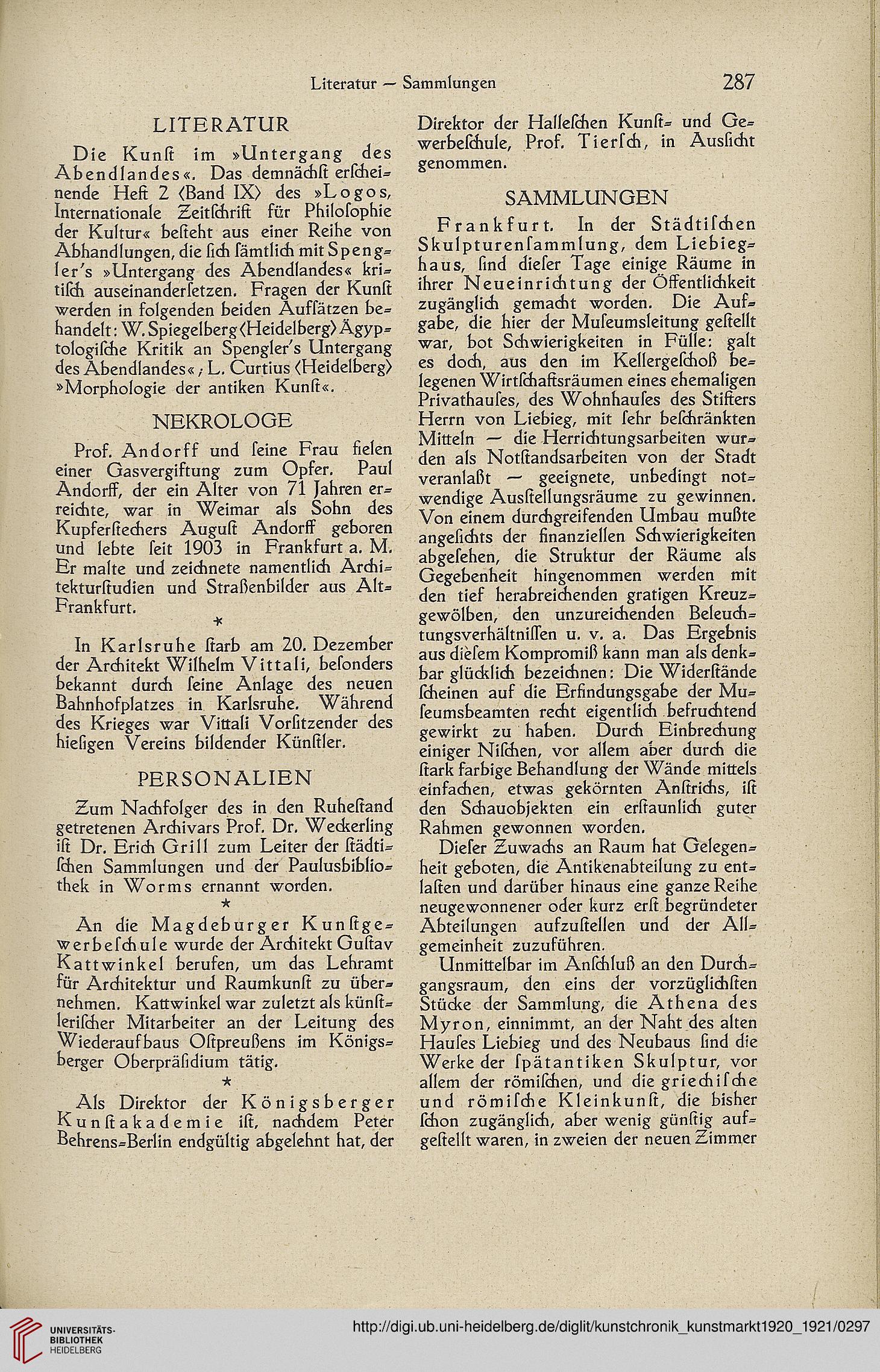 Literatur — Sammlungen 287

LITERATUR

Die Kunſt im »Untergang des Abendlandes«. Das demnächſt erſcheinende Heft 2 ⟨Band IX⟩ des »Logos, Internationale Zeitſchrift für Philoſophie der Kultur« beſteht aus einer Reihe von Abhandlungen, die ſich ſämtlich mit Spengler's »Untergang des Abendlandes« kritiſch auseinanderſetzen. Fragen der Kunſt werden in folgenden beiden Aufſätzen behandelt: W. Spiegelberg ⟨Heidelberg⟩ Ägyptologiſche Kritik an Spengler's Untergang des Abendlandes«; L. Curtius ⟨Heidelberg⟩ »Morphologie der antiken Kunſt«.

NEKROLOGE

Prof. Andorff und ſeine Frau fielen einer Gasvergiftung zum Opfer. Paul Andorff, der ein Alter von 71 Jahren erreichte, war in Weimar als Sohn des Kupferſtechers Auguſt Andorff geboren und lebte ſeit 1903 in Frankfurt a. M. Er malte und zeichnete namentlich Architekturſtudien und Straßenbilder aus Alt-Frankfurt.

*

In Karlsruhe ſtarb am 20. Dezember der Architekt Wilhelm Vittali, beſonders bekannt durch ſeine Anlage des neuen Bahnhofplatzes in Karlsruhe. Während des Krieges war Vittali Vorſitzender des hieſigen Vereins bildender Künſtler.

PERSONALIEN

Zum Nachfolger des in den Ruheſtand getretenen Archivars Prof. Dr. Weckerling iſt Dr. Erich Grill zum Leiter der ſtädtiſchen Sammlungen und der Paulusbibliothek in Worms ernannt worden.

*

An die Magdeburger Kunſtgewerbeſchule wurde der Architekt Guſtav Kattwinkel berufen, um das Lehramt für Architektur und Raumkunſt zu übernehmen. Kattwinkel war zuletzt als künſtleriſcher Mitarbeiter an der Leitung des Wiederaufbaus Oſtpreußens im Königsberger Oberpräſidium tätig.

*

Als Direktor der Königsberger Kunſtakademie iſt, nachdem Peter Behrens-Berlin endgültig abgelehnt hat, der Direktor der Halleſchen Kunſt- und Gewerbeſchule, Prof. Tierſch, in Ausſicht genommen.

SAMMLUNGEN

Frankfurt. In der Städtiſchen Skulpturenſammlung, dem Liebieghaus, ſind dieſer Tage einige Räume in ihrer Neueinrichtung der Öffentlichkeit zugänglich gemacht worden. Die Aufgabe, die hier der Muſeumsleitung geſtellt war, bot Schwierigkeiten in Fülle: galt es doch, aus den im Kellergeſchoß belegenen Wirtſchaftsräumen eines ehemaligen Privathauſes, des Wohnhauſes des Stifters Herrn von Liebieg, mit ſehr beſchränkten Mitteln — die Herrichtungsarbeiten wurden als Notſtandsarbeiten von der Stadt veranlaßt — geeignete, unbedingt notwendige Ausſtellungsräume zu gewinnen. Von einem durchgreifenden Umbau mußte angeſichts der finanziellen Schwierigkeiten abgeſehen, die Struktur der Räume als Gegebenheit hingenommen werden mit den tief herabreichenden gratigen Kreuzgewölben, den unzureichenden Beleuchtungsverhältniſſen u. v. a. Das Ergebnis aus dieſem Kompromiß kann man als denkbar glücklich bezeichnen: Die Widerſtände ſcheinen auf die Erfindungsgabe der Muſeumsbeamten recht eigentlich befruchtend gewirkt zu haben. Durch Einbrechung einiger Niſchen, vor allem aber durch die ſtark farbige Behandlung der Wände mittels einfachen, etwas gekörnten Anſtrichs, iſt den Schauobjekten ein erſtaunlich guter Rahmen gewonnen worden.

Dieſer Zuwachs an Raum hat Gelegenheit geboten, die Antikenabteilung zu entlaſten und darüber hinaus eine ganze Reihe neugewonnener oder kurz erſt begründeter Abteilungen aufzuſtellen und der Allgemeinheit zuzuführen.

Unmittelbar im Anſchluß an den Durchgangsraum, den eins der vorzüglichſten Stücke der Sammlung, die Athena des Myron, einnimmt, an der Naht des alten Hauſes Liebieg und des Neubaus ſind die Werke der ſpätantiken Skulptur, vor allem der römiſchen, und die griechiſche und römiſche Kleinkunſt, die bisher ſchon zugänglich, aber wenig günſtig aufgeſtellt waren, in zweien der neuen Zimmer

UNIVERSITÄTS-BIBLIOTHEK HEIDELBERG

http://digi.ub.uni-heidelberg.de/diglit/kunstchronik_kunstmarkt1920_1921/0297